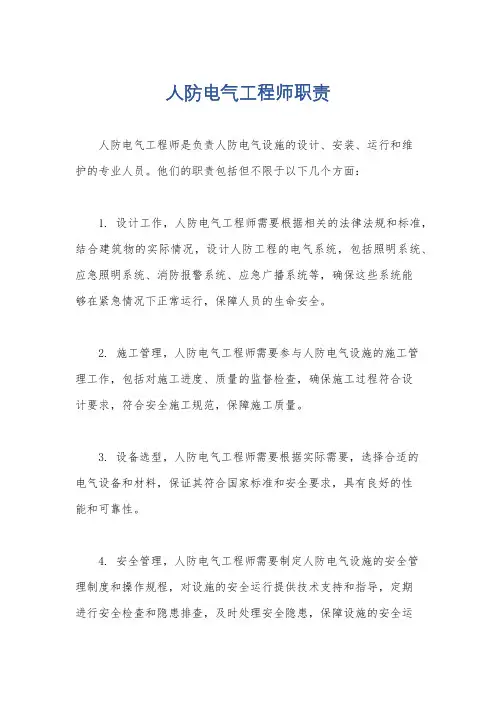 人防电气工程师职责

人防电气工程师是负责人防电气设施的设计、安装、运行和维护的专业人员。他们的职责包括但不限于以下几个方面：

1. 设计工作，人防电气工程师需要根据相关的法律法规和标准，结合建筑物的实际情况，设计人防工程的电气系统，包括照明系统、应急照明系统、消防报警系统、应急广播系统等，确保这些系统能够在紧急情况下正常运行，保障人员的生命安全。

2. 施工管理，人防电气工程师需要参与人防电气设施的施工管理工作，包括对施工进度、质量的监督检查，确保施工过程符合设计要求，符合安全施工规范，保障施工质量。

3. 设备选型，人防电气工程师需要根据实际需要，选择合适的电气设备和材料，保证其符合国家标准和安全要求，具有良好的性能和可靠性。

4. 安全管理，人防电气工程师需要制定人防电气设施的安全管理制度和操作规程，对设施的安全运行提供技术支持和指导，定期进行安全检查和隐患排查，及时处理安全隐患，保障设施的安全运